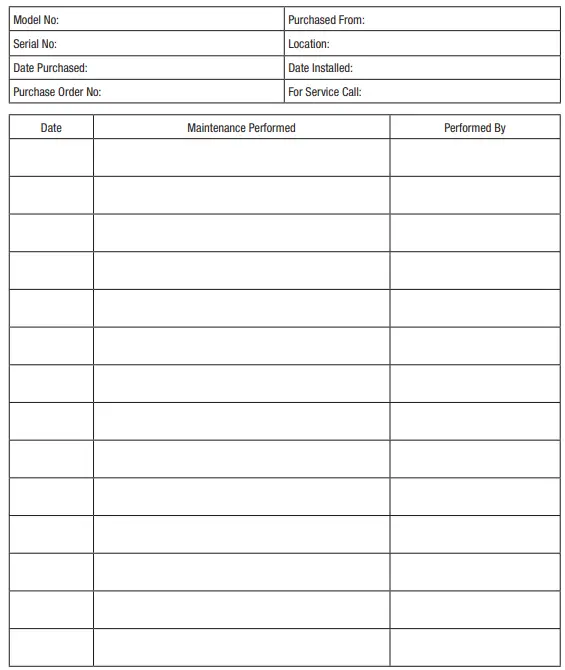 | Model No: | Purchased From: |
|---|---|
| Serial No: | Location: |
| Date Purchased: | Date Installed: |
| Purchase Order No: | For Service Call: |

| Date | Maintenance Performed | Performed By |
|---|---|---|
| | | |
| | | |
| | | |
| | | |
| | | |
| | | |
| | | |
| | | |
| | | |
| | | |
| | | |
| | | |
| | | |
| | | |